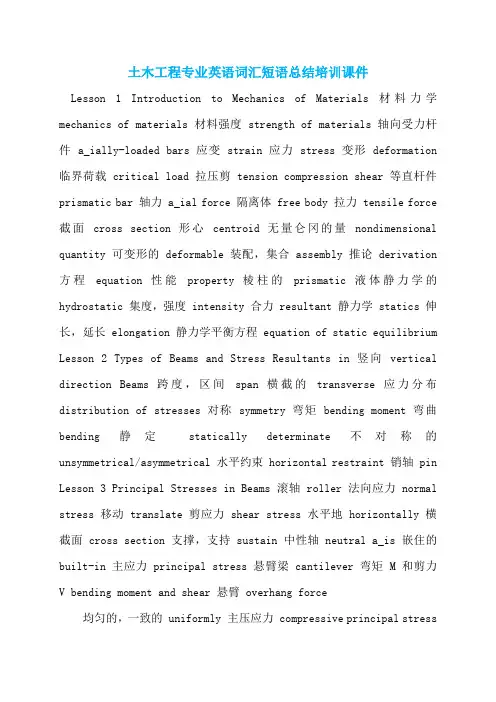 土木工程专业英语词汇短语总结培训课件

Lesson 1 Introduction to Mechanics of Materials 材料力学 mechanics of materials 材料强度 strength of materials 轴向受力杆件 a_ially-loaded bars 应变 strain 应力 stress 变形 deformation 临界荷载 critical load 拉压剪 tension compression shear 等直杆件 prismatic bar 轴力 a_ial force 隔离体 free body 拉力 tensile force 截面 cross section 形心 centroid 无量仑冈的量 nondimensional quantity 可变形的 deformable 装配，集合 assembly 推论 derivation 方程 equation 性能 property 棱柱的 prismatic 液体静力学的 hydrostatic 集度，强度 intensity 合力 resultant 静力学 statics 伸长，延长 elongation 静力学平衡方程 equation of static equilibrium Lesson 2 Types of Beams and Stress Resultants in 竖向 vertical direction Beams 跨度，区间 span 横截的 transverse 应力分布 distribution of stresses 对称 symmetry 弯矩 bending moment 弯曲 bending 静定 statically determinate 不对称的 unsymmetrical/asymmetrical 水平约束 horizontal restraint 销轴 pin Lesson 3 Principal Stresses in Beams 滚轴 roller 法向应力 normal stress 移动 translate 剪应力 shear stress 水平地 horizontally 横截面 cross section 支撑，支持 sustain 中性轴 neutral a_is 嵌住的 built-in 主应力 principal stress 悬臂梁 cantilever 弯矩 M 和剪力 V bending moment and shear 悬臂 overhang force

均匀的，一致的 uniformly 主压应力 compressive principal stress